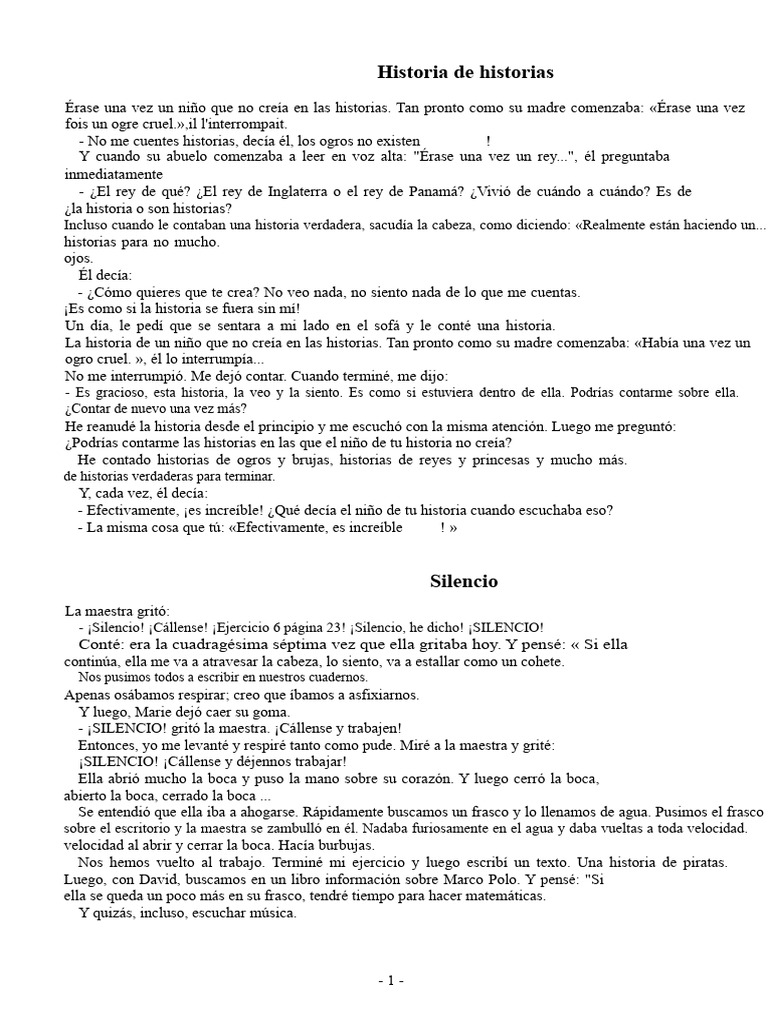 Historia de historias

Érase una vez un niño que no creía en las historias. Tan pronto como su madre comenzaba: «Érase una vez fois un ogre cruel.»,il l'interrompait.

- No me cuentes historias, decía él, los ogros no existen !

Y cuando su abuelo comenzaba a leer en voz alta: "Érase una vez un rey...", él preguntaba inmediatamente

- ¿El rey de qué? ¿El rey de Inglaterra o el rey de Panamá? ¿Vivió de cuándo a cuándo? Es de ¿la historia o son historias?

Incluso cuando le contaban una historia verdadera, sacudía la cabeza, como diciendo: «Realmente están haciendo un... historias para no mucho.

ojos.

Él decía:

- ¿Cómo quieres que te crea? No veo nada, no siento nada de lo que me cuentas.

¡Es como si la historia se fuera sin mí!

Un día, le pedí que se sentara a mi lado en el sofá y le conté una historia.

La historia de un niño que no creía en las historias. Tan pronto como su madre comenzaba: «Había una vez un ogro cruel. », él lo interrumpía...

No me interrumpió. Me dejó contar. Cuando terminé, me dijo:

- Es gracioso, esta historia, la veo y la siento. Es como si estuviera dentro de ella. Podrías contarme sobre ella. ¿Contar de nuevo una vez más?

He reanudé la historia desde el principio y me escuchó con la misma atención. Luego me preguntó:

¿Podrías contarme las historias en las que el niño de tu historia no creía?

He contado historias de ogros y brujas, historias de reyes y princesas y mucho más. de historias verdaderas para terminar.

Y, cada vez, él decía:

- Efectivamente, ¡es increíble! ¿Qué decía el niño de tu historia cuando escuchaba eso?

- La misma cosa que tú: «Efectivamente, es increíble ! »

Silencio

La maestra gritó:

- ¡Silencio! ¡Cállense! ¡Ejercicio 6 página 23! ¡Silencio, he dicho! ¡SILENCIO!

Conté: era la cuadragésima séptima vez que ella gritaba hoy. Y pensé: « Si ella continúa, ella me va a atravesar la cabeza, lo siento, va a estallar como un cohete.

Nos pusimos todos a escribir en nuestros cuadernos.

Apenas osábamos respirar; creo que íbamos a asfixiarnos.

Y luego, Marie dejó caer su goma.

- ¡SILENCIO! gritó la maestra. ¡Cállense y trabajen!

Entonces, yo me levanté y respiré tanto como pude. Miré a la maestra y grité:

¡SILENCIO! ¡Cállense y déjennos trabajar!

Ella abrió mucho la boca y puso la mano sobre su corazón. Y luego cerró la boca, abierto la boca, cerrado la boca ...

Se entendió que ella iba a ahogarse. Rápidamente buscamos un frasco y lo llenamos de agua. Pusimos el frasco sobre el escritorio y la maestra se zambulló en él. Nadaba furiosamente en el agua y daba vueltas a toda velocidad. velocidad al abrir y cerrar la boca. Hacía burbujas.

Nos hemos vuelto al trabajo. Terminé mi ejercicio y luego escribí un texto. Una historia de piratas. Luego, con David, buscamos en un libro información sobre Marco Polo. Y pensé: "Si ella se queda un poco más en su frasco, tendré tiempo para hacer matemáticas.

Y quizás, incluso, escuchar música.

- 1 -